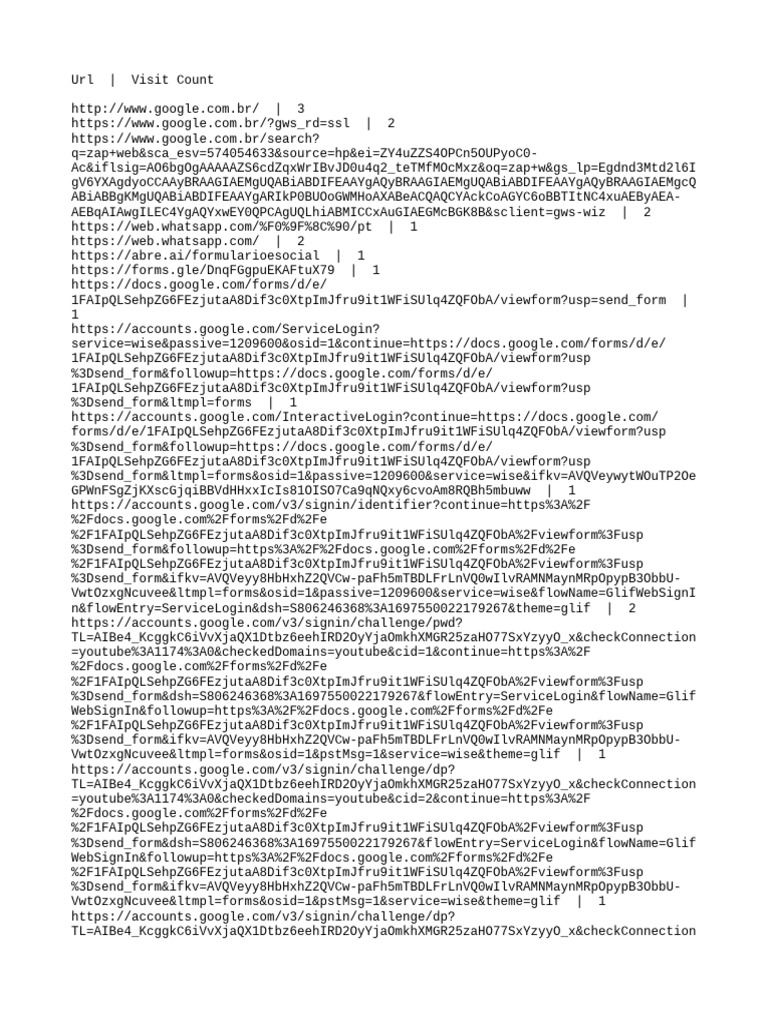 Url | Visit Count

http://www.google.com.br/ | 3
https://www.google.com.br/?gws_rd=ssl | 2
https://www.google.com.br/search?q=zap+web&sca_esv=574054633&source=hp&ei=ZY4uZZS4OPCn5OUPyoC0-Ac&iflsig=AO6bgOgAAAAAZS6cdZqxWrIBvJD0u4q2_teTMfMOcMxz&oq=zap+w&gs_lp=Egdnd3Mtd2l6IgV6YXAgdyoCCAAyBRAAGIAEMgUQABiABDIFEAAYgAQyBRAAGIAEMgUQABiABDIFEAAYgAQyBRAAGIAEMgcQABiABBgKMgUQABiABDIFEAAYgARIkP0BUOoGWMHoAXABeACQAQCYAckCoAGYC6oBBTItNC4xuAEByAEA-AEBqAIAwgILEC4YgAQYxwEY0QPCAgUQLhiABMICCxAuGIAEGMcBGK8B&sclient=gws-wiz | 2
https://web.whatsapp.com/%F0%9F%8C%90/pt | 1
https://web.whatsapp.com/ | 2
https://abre.ai/formularioesocial | 1
https://forms.gle/DnqFGgpuEKAFtuX79 | 1
https://docs.google.com/forms/d/e/1FAIpQLSehpZG6FEzjutaA8Dif3c0XtpImJfru9it1WFiSUlq4ZQFObA/viewform?usp=send_form | 1
https://accounts.google.com/ServiceLogin?service=wise&passive=1209600&osid=1&continue=https://docs.google.com/forms/d/e/1FAIpQLSehpZG6FEzjutaA8Dif3c0XtpImJfru9it1WFiSUlq4ZQFObA/viewform?usp%3Dsend_form&followup=https://docs.google.com/forms/d/e/1FAIpQLSehpZG6FEzjutaA8Dif3c0XtpImJfru9it1WFiSUlq4ZQFObA/viewform?usp%3Dsend_form&ltmpl=forms | 1
https://accounts.google.com/InteractiveLogin?continue=https://docs.google.com/forms/d/e/1FAIpQLSehpZG6FEzjutaA8Dif3c0XtpImJfru9it1WFiSUlq4ZQFObA/viewform?usp%3Dsend_form&followup=https://docs.google.com/forms/d/e/1FAIpQLSehpZG6FEzjutaA8Dif3c0XtpImJfru9it1WFiSUlq4ZQFObA/viewform?usp%3Dsend_form&ltmpl=forms&osid=1&passive=1209600&service=wise&ifkv=AVQVeywytWOuTP2OeGPWnFSgZjKXscGjqiBBVdHHxxIcIs81OISO7Ca9qNQxy6cvoAm8RQBh5mbuww | 1
https://accounts.google.com/v3/signin/identifier?continue=https%3A%2F%2Fdocs.google.com%2Fforms%2Fd%2Fe%2F1FAIpQLSehpZG6FEzjutaA8Dif3c0XtpImJfru9it1WFiSUlq4ZQFObA%2Fviewform%3Fusp%3Dsend_form&followup=https%3A%2F%2Fdocs.google.com%2Fforms%2Fd%2Fe%2F1FAIpQLSehpZG6FEzjutaA8Dif3c0XtpImJfru9it1WFiSUlq4ZQFObA%2Fviewform%3Fusp%3Dsend_form&ifkv=AVQVeyy8HbHxhZ2QVCw-paFh5mTBDLFrLnVQ0wIlvRAMNMaynMRpOpypB3ObbU-VwtOzxgNcuvee&ltmpl=forms&osid=1&passive=1209600&service=wise&flowName=GlifWebSignIn&flowEntry=ServiceLogin&dsh=S806246368%3A1697550022179267&theme=glif | 2
https://accounts.google.com/v3/signin/challenge/pwd?TL=AIBe4_KcggkC6iVvXjaQX1Dtbz6eehIRD2OyYjaOmkhXMGR25zaHO77SxYzyyO_x&checkConnection=youtube%3A1174%3A0&checkedDomains=youtube&cid=1&continue=https%3A%2F%2Fdocs.google.com%2Fforms%2Fd%2Fe%2F1FAIpQLSehpZG6FEzjutaA8Dif3c0XtpImJfru9it1WFiSUlq4ZQFObA%2Fviewform%3Fusp%3Dsend_form&dsh=S806246368%3A1697550022179267&flowEntry=ServiceLogin&flowName=GlifWebSignIn&followup=https%3A%2F%2Fdocs.google.com%2Fforms%2Fd%2Fe%2F1FAIpQLSehpZG6FEzjutaA8Dif3c0XtpImJfru9it1WFiSUlq4ZQFObA%2Fviewform%3Fusp%3Dsend_form&ifkv=AVQVeyy8HbHxhZ2QVCw-paFh5mTBDLFrLnVQ0wIlvRAMNMaynMRpOpypB3ObbU-VwtOzxgNcuvee&ltmpl=forms&osid=1&pstMsg=1&service=wise&theme=glif | 1
https://accounts.google.com/v3/signin/challenge/dp?TL=AIBe4_KcggkC6iVvXjaQX1Dtbz6eehIRD2OyYjaOmkhXMGR25zaHO77SxYzyyO_x&checkConnection=youtube%3A1174%3A0&checkedDomains=youtube&cid=2&continue=https%3A%2F%2Fdocs.google.com%2Fforms%2Fd%2Fe%2F1FAIpQLSehpZG6FEzjutaA8Dif3c0XtpImJfru9it1WFiSUlq4ZQFObA%2Fviewform%3Fusp%3Dsend_form&dsh=S806246368%3A1697550022179267&flowEntry=ServiceLogin&flowName=GlifWebSignIn&followup=https%3A%2F%2Fdocs.google.com%2Fforms%2Fd%2Fe%2F1FAIpQLSehpZG6FEzjutaA8Dif3c0XtpImJfru9it1WFiSUlq4ZQFObA%2Fviewform%3Fusp%3Dsend_form&ifkv=AVQVeyy8HbHxhZ2QVCw-paFh5mTBDLFrLnVQ0wIlvRAMNMaynMRpOpypB3ObbU-VwtOzxgNcuvee&ltmpl=forms&osid=1&pstMsg=1&service=wise&theme=glif | 1
https://accounts.google.com/v3/signin/challenge/dp?TL=AIBe4_KcggkC6iVvXjaQX1Dtbz6eehIRD2OyYjaOmkhXMGR25zaHO77SxYzyyO_x&checkConnection